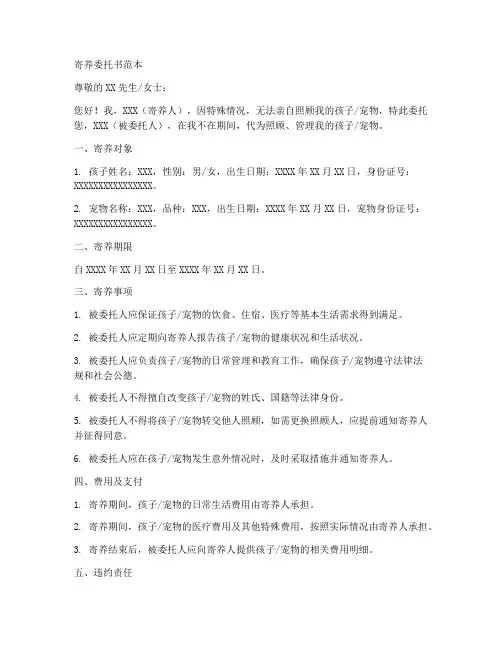 寄养委托书范本

尊敬的XX先生/女士：

您好！我，XXX（寄养人），因特殊情况，无法亲自照顾我的孩子/宠物，特此委托您，XXX（被委托人），在我不在期间，代为照顾、管理我的孩子/宠物。

一、寄养对象

1. 孩子姓名：XXX，性别：男/女，出生日期：XXXX年XX月XX日，身份证号：XXXXXXXXXXXXXXXX。

2. 宠物名称：XXX，品种：XXX，出生日期：XXXX年XX月XX日，宠物身份证号：XXXXXXXXXXXXXXXX。

二、寄养期限

自XXXX年XX月XX日至XXXX年XX月XX日。

三、寄养事项

1. 被委托人应保证孩子/宠物的饮食、住宿、医疗等基本生活需求得到满足。

2. 被委托人应定期向寄养人报告孩子/宠物的健康状况和生活状况。

3. 被委托人应负责孩子/宠物的日常管理和教育工作，确保孩子/宠物遵守法律法规和社会公德。

4. 被委托人不得擅自改变孩子/宠物的姓氏、国籍等法律身份。

5. 被委托人不得将孩子/宠物转交他人照顾，如需更换照顾人，应提前通知寄养人并征得同意。

6. 被委托人应在孩子/宠物发生意外情况时，及时采取措施并通知寄养人。

四、费用及支付

1. 寄养期间，孩子/宠物的日常生活费用由寄养人承担。

2. 寄养期间，孩子/宠物的医疗费用及其他特殊费用，按照实际情况由寄养人承担。

3. 寄养结束后，被委托人应向寄养人提供孩子/宠物的相关费用明细。

五、违约责任